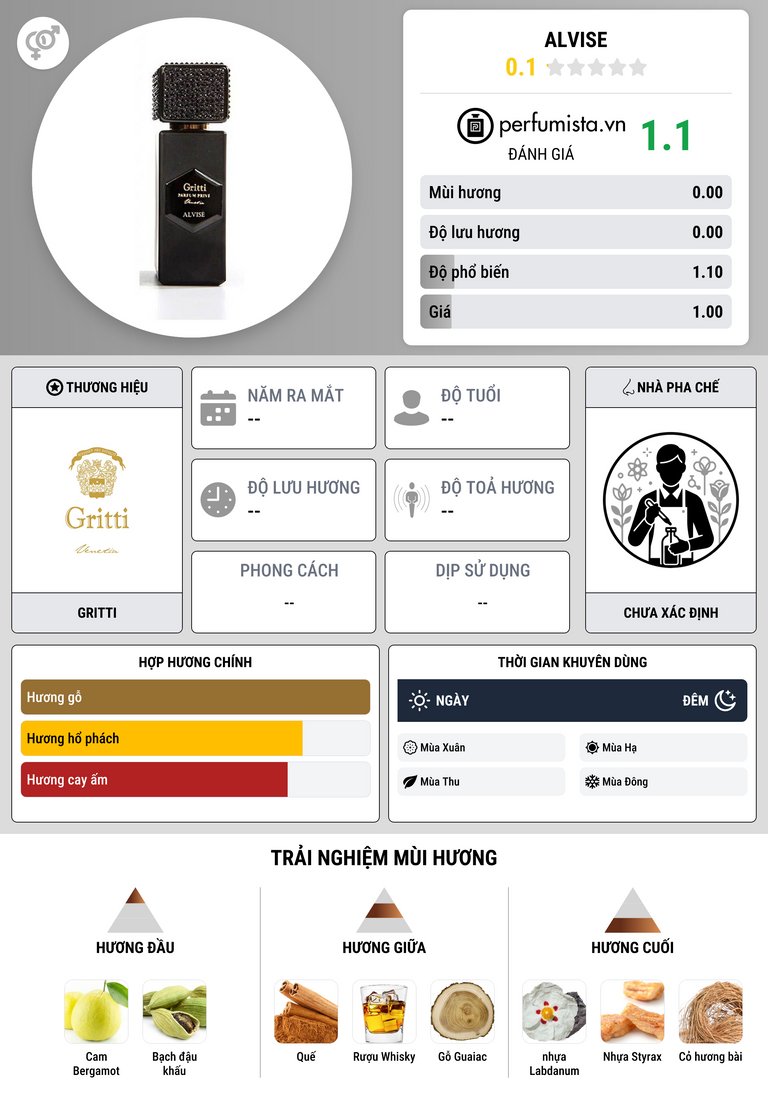 Gritti
PARFUM PRIVÉ
Venetia
ALVISE

ALVISE
0.1

perfumista.vn
ĐÁNH GIÁ
1.1

Mùi hương 0.00
Độ lưu hương 0.00
Độ phổ biến 1.10
Giá 1.00

THƯƠNG HIỆU
Gritti
Venetia
GRITTI

NĂM RA MẮT
--

ĐỘ TUỔI
--

ĐỘ LƯU HƯƠNG
--

ĐỘ TOẢ HƯƠNG
--

PHONG CÁCH
--

DỊP SỬ DỤNG
--

NHÀ PHA CHẾ
CHƯA XÁC ĐỊNH

HỢP HƯƠNG CHÍNH
Hương gỗ
Hương hổ phách
Hương cay ấm

THỜI GIAN KHUYÊN DÙNG
NGÀY
ĐÊM
Mùa Xuân
Mùa Hạ
Mùa Thu
Mùa Đông

TRẢI NGHIỆM MÙI HƯƠNG

HƯƠNG ĐẦU
Cam Bergamot
Bạch đậu khấu

HƯƠNG GIỮA
Quế
Rượu Whisky
Gỗ Guaiac

HƯƠNG CUỐI
nhựa Labdanum
Nhựa Styrax
Cỏ hương bài